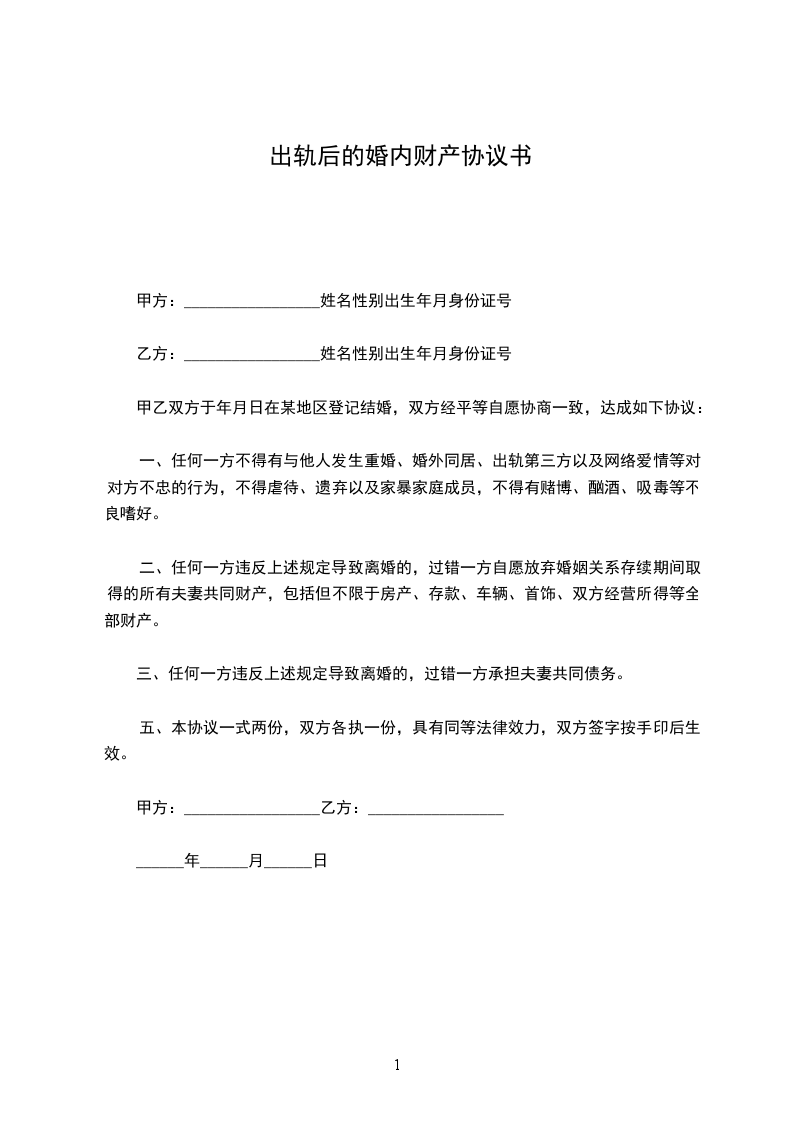 出轨后的婚内财产协议书

甲方：________________姓名性别出生年月身份证号

乙方：________________姓名性别出生年月身份证号

甲乙双方于年月日在某地区登记结婚，双方经平等自愿协商一致，达成如下协议：

一、任何一方不得有与他人发生重婚、婚外同居、出轨第三方以及网络爱情等对对方不忠的行为，不得虐待、遗弃以及家暴家庭成员，不得有赌博、酗酒、吸毒等不良嗜好。

二、任何一方违反上述规定导致离婚的，过错一方自愿放弃婚姻关系存续期间取得的所有夫妻共同财产，包括但不限于房产、存款、车辆、首饰、双方经营所得等全部财产。

三、任何一方违反上述规定导致离婚的，过错一方承担夫妻共同债务。

五、本协议一式两份，双方各执一份，具有同等法律效力，双方签字按手印后生效。

甲方：________________乙方：________________

______年______月______日

1